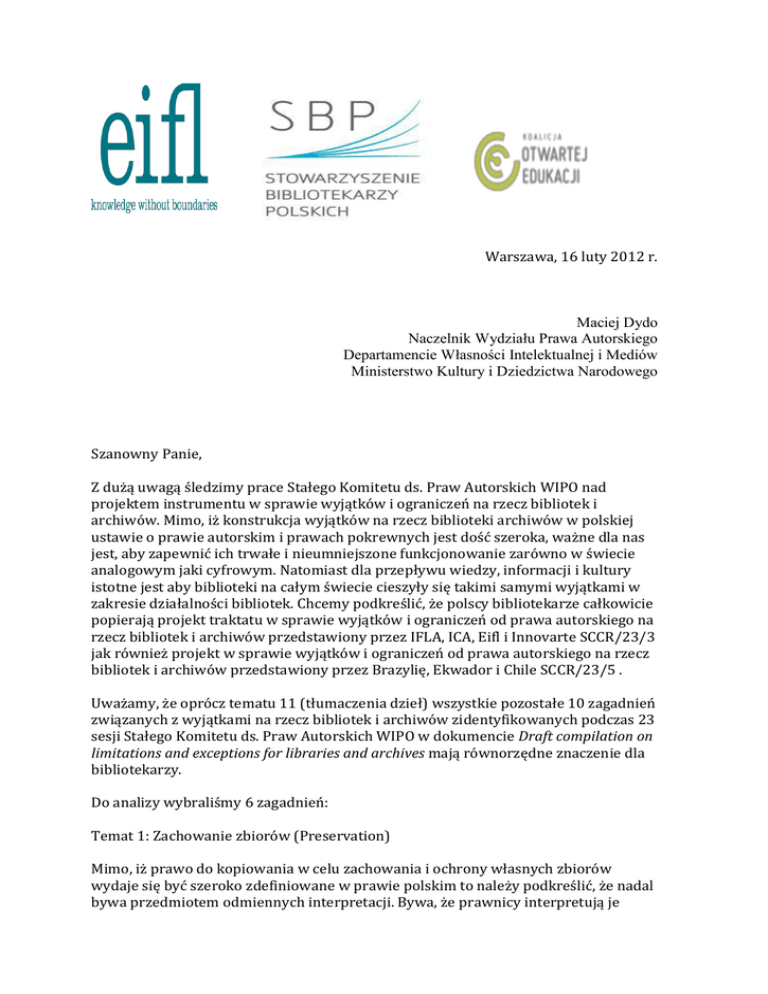 eifl
knowledge without boundaries

SBP
STOWARZYSZENIE BIBLIOTEKARZY POLSKICH

KOALICJA
OTWARTEJ EDUKACJI

Warszawa, 16 luty 2012 r.

Maciej Dydo
Naczelnik Wydziału Prawa Autorskiego
Departamencie Własności Intelektualnej i Mediów
Ministerstwo Kultury i Dziedzictwa Narodowego

Szanowny Panie,

Z dużą uwagą śledzimy prace Stałego Komitetu ds. Praw Autorskich WIPO nad projektem instrumentu w sprawie wyjątków i ograniczeń na rzecz bibliotek i archiwów. Mimo, iż konstrukcja wyjątków na rzecz biblioteki archiwów w polskiej ustawie o prawie autorskim i prawach pokrewnych jest dość szeroka, ważne dla nas jest, aby zapewnić ich trwałe i nieumniejszone funkcjonowanie zarówno w świecie analogowym jaki cyfrowym. Natomiast dla przepływu wiedzy, informacji i kultury istotne jest aby biblioteki na całym świecie cieszyły się takimi samymi wyjątkami w zakresie działalności bibliotek. Chcemy podkreślić, że polscy bibliotekarze całkowicie popierają projekt traktatu w sprawie wyjątków i ograniczeń od prawa autorskiego na rzecz bibliotek i archiwów przedstawiony przez IFLA, ICA, Eifl i Innovarte SCCR/23/3 jak również projekt w sprawie wyjątków i ograniczeń od prawa autorskiego na rzecz bibliotek i archiwów przedstawiony przez Brazylię, Ekwador i Chile SCCR/23/5 .

Uważamy, że oprócz tematu 11 (tłumaczenia dzieł) wszystkie pozostałe 10 zagadnień związanych z wyjątkami na rzecz bibliotek i archiwów zidentyfikowanych podczas 23 sesji Stałego Komitetu ds. Praw Autorskich WIPO w dokumencie Draft compilation on limitations and exceptions for libraries and archives mają równorzędne znaczenie dla bibliotekarzy.

Do analizy wybraliśmy 6 zagadnień:

Temat 1: Zachowanie zbiorów (Preservation)

Mimo, iż prawo do kopiowania w celu zachowania i ochrony własnych zbiorów wydaje się być szeroko zdefiniowane w prawie polskim to należy podkreślić, że nadal bywa przedmiotem odmiennych interpretacji. Bywa, że prawnicy interpretują je